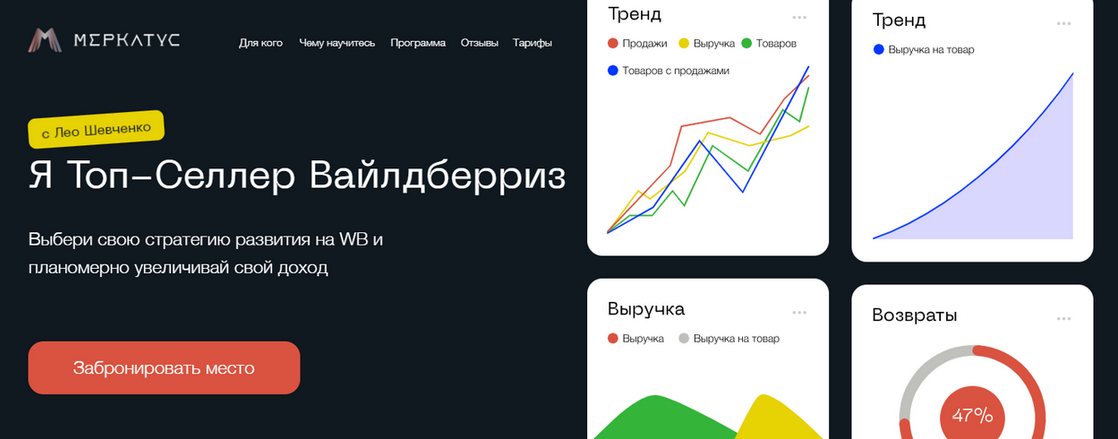 МЕРКАТУС

Для кого Чему научитесь Программа Отзывы Тарифы

с Лео Шевченко

Я Топ-Селлер Вайлдберриз

Выбери свою стратегию развития на WB и планомерно увеличивай свой доход

Забронировать место

Тренд

Продажи Выручка Товаров Товаров с продажами

Тренд

Выручка на товар

Выручка

Выручка Выручка на товар

Возвраты

47%